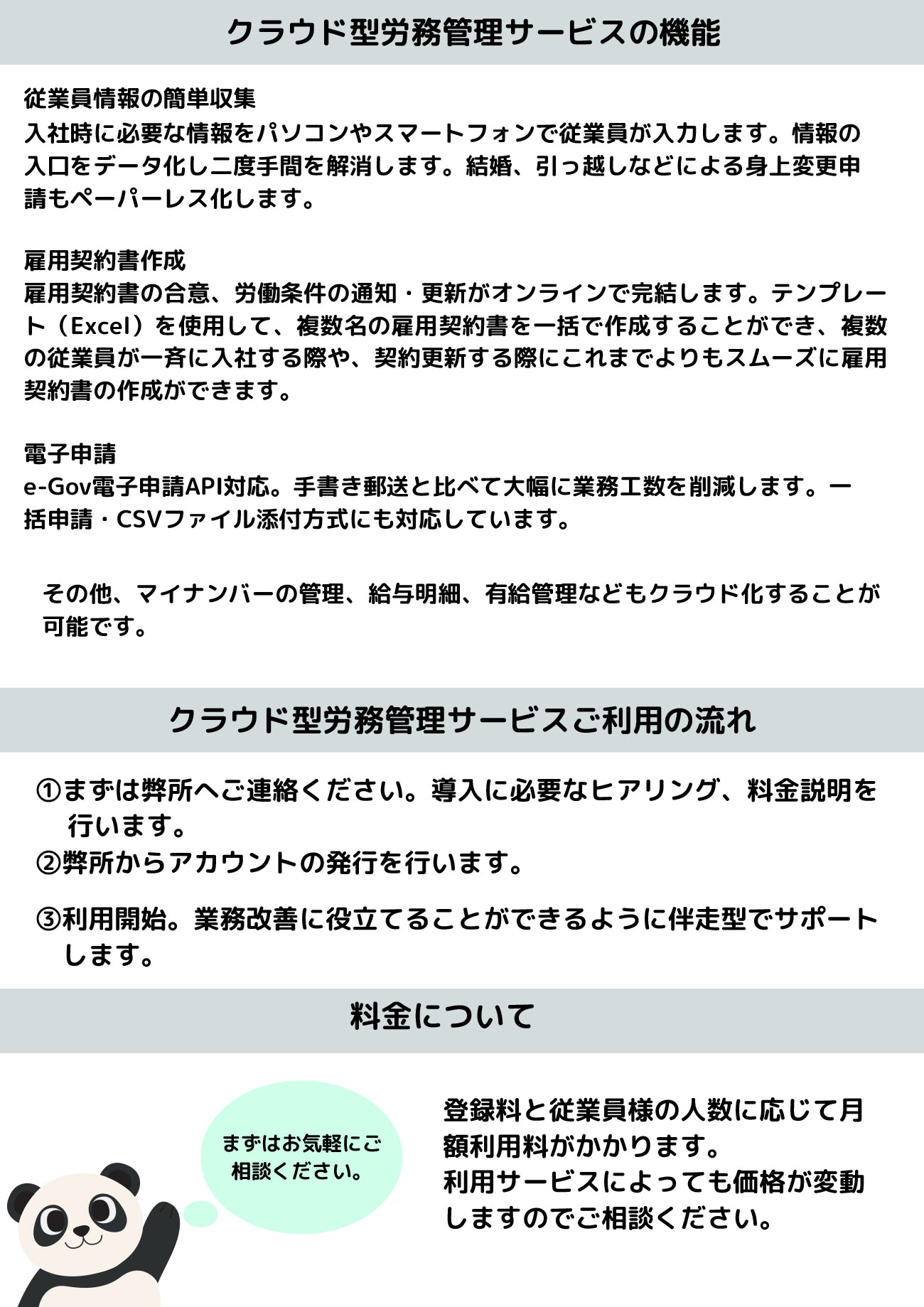 クラウド型労務管理サービスの機能

従業員情報の簡単収集
入社時に必要な情報をパソコンやスマートフォンで従業員が入力します。情報の入口をデータ化し二度手間を解消します。結婚、引っ越しなどによる身上変更申請もペーパーレス化します。

雇用契約書作成
雇用契約書の合意、労働条件の通知・更新がオンラインで完結します。テンプレート（Excel）を使用して、複数名の雇用契約書を一括で作成することができ、複数の従業員が一斉に入社する際や、契約更新する際にこれまでよりもスムーズに雇用契約書の作成ができます。

電子申請
e-Gov電子申請API対応。手書き郵送と比べて大幅に業務工数を削減します。一括申請・CSVファイル添付方式にも対応しています。

その他、マイナンバーの管理、給与明細、有給管理などもクラウド化することが可能です。

クラウド型労務管理サービスご利用の流れ

①まずは弊所へご連絡ください。導入に必要なヒアリング、料金説明を行います。
②弊所からアカウントの発行を行います。

③利用開始。業務改善に役立てることができるように伴走型でサポートします。

料金について

まずはお気軽にご相談ください。

登録料と従業員様の人数に応じて月額利用料がかかります。
利用サービスによっても価格が変動しますのでご相談ください。